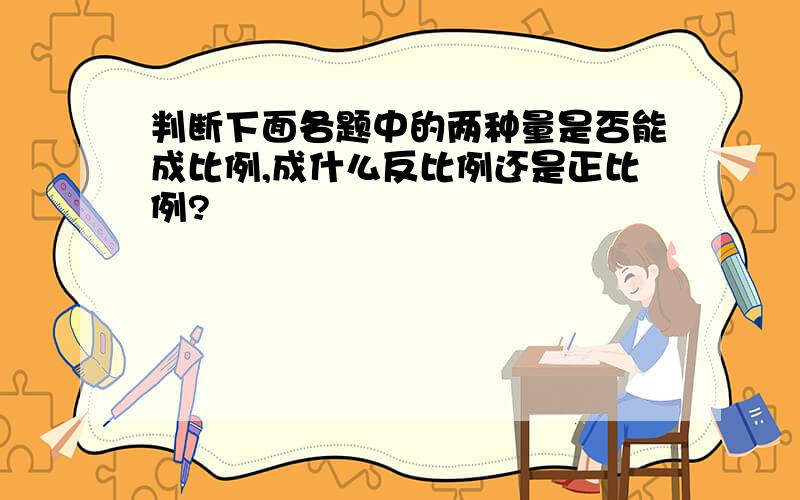 判断下面各题中的两种量是否能成比例,成什么反比例还是正比例?